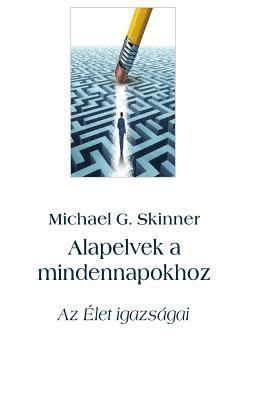 Michael G. Skinner

Alapelvek a mindennapokhoz

Az Élet igazságai